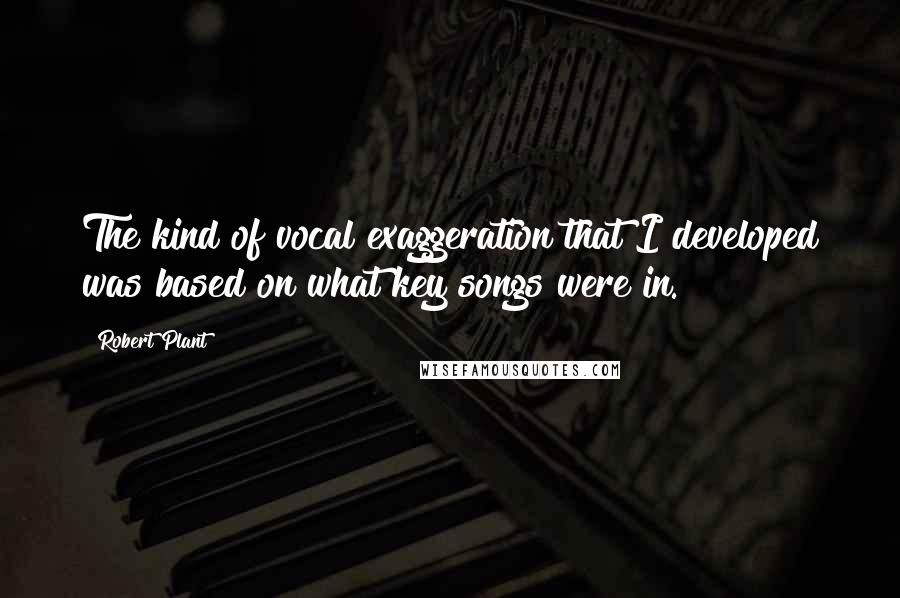 The kind of vocal exaggeration that I developed was based on what key songs were in.

Robert Plant

WISEFAMOUSQUOTES.COM